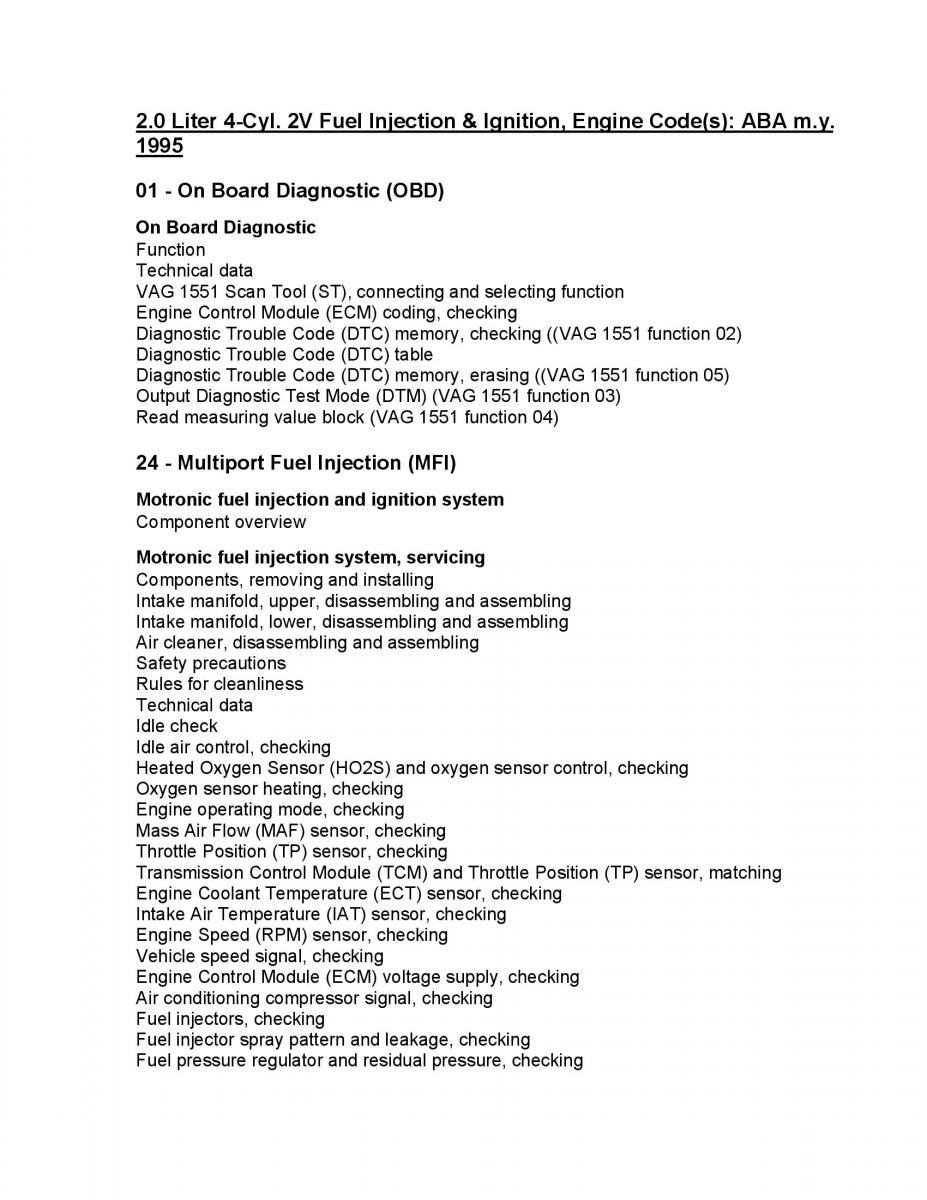 2.0 Liter 4-Cyl. 2V Fuel Injection & Ignition, Engine Code(s): ABA m.y. 1995

01 - On Board Diagnostic (OBD)

On Board Diagnostic
Function
Technical data
VAG 1551 Scan Tool (ST), connecting and selecting function
Engine Control Module (ECM) coding, checking
Diagnostic Trouble Code (DTC) memory, checking ((VAG 1551 function 02)
Diagnostic Trouble Code (DTC) table
Diagnostic Trouble Code (DTC) memory, erasing ((VAG 1551 function 05)
Output Diagnostic Test Mode (DTM) (VAG 1551 function 03)
Read measuring value block (VAG 1551 function 04)

24 - Multiport Fuel Injection (MFI)

Motronic fuel injection and ignition system
Component overview

Motronic fuel injection system, servicing
Components, removing and installing
Intake manifold, upper, disassembling and assembling
Intake manifold, lower, disassembling and assembling
Air cleaner, disassembling and assembling
Safety precautions
Rules for cleanliness
Technical data
Idle check
Idle air control, checking
Heated Oxygen Sensor (HO2S) and oxygen sensor control, checking
Oxygen sensor heating, checking
Engine operating mode, checking
Mass Air Flow (MAF) sensor, checking
Throttle Position (TP) sensor, checking
Transmission Control Module (TCM) and Throttle Position (TP) sensor, matching
Engine Coolant Temperature (ECT) sensor, checking
Intake Air Temperature (IAT) sensor, checking
Engine Speed (RPM) sensor, checking
Vehicle speed signal, checking
Engine Control Module (ECM) voltage supply, checking
Air conditioning compressor signal, checking
Fuel injectors, checking
Fuel injector spray pattern and leakage, checking
Fuel pressure regulator and residual pressure, checking